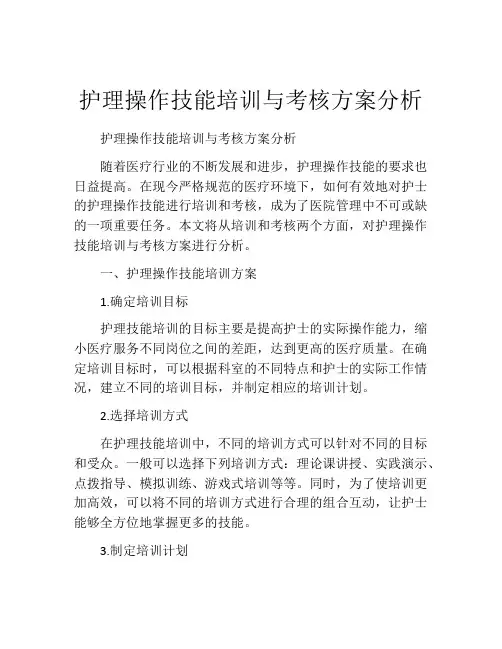 护理操作技能培训与考核方案分析

护理操作技能培训与考核方案分析

随着医疗行业的不断发展和进步，护理操作技能的要求也日益提高。在现今严格规范的医疗环境下，如何有效地对护士的护理操作技能进行培训和考核，成为了医院管理中不可或缺的一项重要任务。本文将从培训和考核两个方面，对护理操作技能培训与考核方案进行分析。

一、护理操作技能培训方案

1.确定培训目标

护理技能培训的目标主要是提高护士的实际操作能力，缩小医疗服务不同岗位之间的差距，达到更高的医疗质量。在确定培训目标时，可以根据科室的不同特点和护士的实际工作情况，建立不同的培训目标，并制定相应的培训计划。

2.选择培训方式

在护理技能培训中，不同的培训方式可以针对不同的目标和受众。一般可以选择下列培训方式：理论课讲授、实践演示、点拨指导、模拟训练、游戏式培训等等。同时，为了使培训更加高效，可以将不同的培训方式进行合理的组合互动，让护士能够全方位地掌握更多的技能。

3.制定培训计划